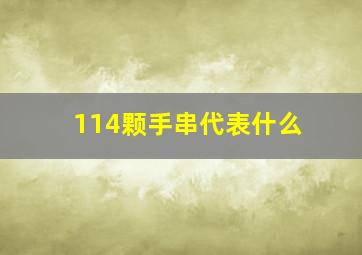 114颗手串代表什么